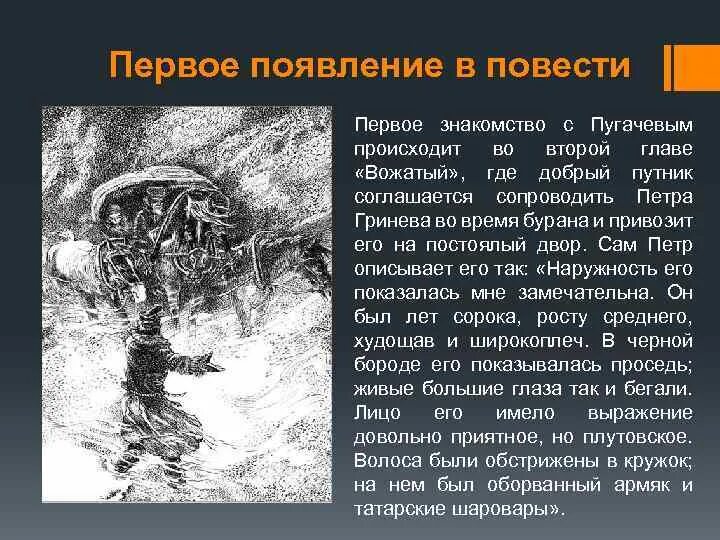 Первое появление в повести

Первое знакомство с Пугачевым происходит во второй главе «Вожатый», где добрый путник соглашается сопроводить Петра Гринева во время бурана и привозит его на постоялый двор. Сам Петр описывает его так: «Наружность его показалась мне замечательна. Он был лет сорока, росту среднего, худощав и широкоплеч. В черной бороде его показывалась проседь; живые большие глаза так и бегали. Лицо его имело выражение довольно приятное, но плутовское. Волоса были обстрижены в кружок; на нем был оборванный армяк и татарские шаровары».